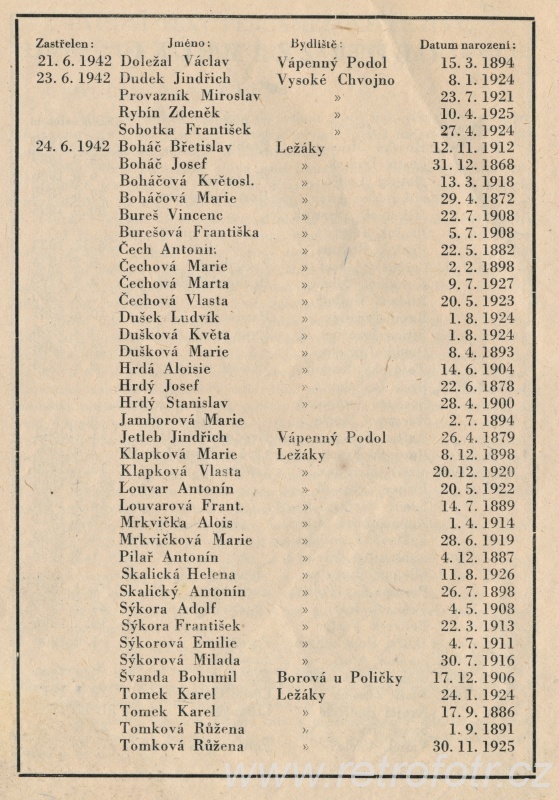 | Zastřelen: | Jméno: | Bydliště: | Datum narození: |
|---|---|---|---|
| 21. 6. 1942 | Doležal Václav | Vápenný Podol | 15. 3. 1894 |
| 23. 6. 1942 | Dudek Jindřich | Vysoké Chvojno | 8. 1. 1924 |
| | Provazník Miroslav | » | 23. 7. 1921 |
| | Rybín Zdeněk | » | 10. 4. 1925 |
| | Sobotka František | » | 27. 4. 1924 |
| 24. 6. 1942 | Boháč Břetislav | Ležáky | 12. 11. 1912 |
| | Boháč Josef | » | 31. 12. 1868 |
| | Boháčová Květosl. | » | 13. 3. 1918 |
| | Boháčová Marie | » | 29. 4. 1872 |
| | Bureš Vincenc | » | 22. 7. 1908 |
| | Burešová Františka | » | 5. 7. 1908 |
| | Čech Antonín | » | 22. 5. 1882 |
| | Čechová Marie | » | 2. 2. 1898 |
| | Čechová Marta | » | 9. 7. 1927 |
| | Čechová Vlasta | » | 20. 5. 1923 |
| | Dušek Ludvík | » | 1. 8. 1924 |
| | Dušková Květa | » | 1. 8. 1924 |
| | Dušková Marie | » | 8. 4. 1893 |
| | Hrdá Aloisie | » | 14. 6. 1904 |
| | Hrdý Josef | » | 22. 6. 1878 |
| | Hrdý Stanislav | » | 28. 4. 1900 |
| | Jamborová Marie | | 2. 7. 1894 |
| | Jetleb Jindřich | Vápenný Podol | 26. 4. 1879 |
| | Klapková Marie | Ležáky | 8. 12. 1898 |
| | Klapková Vlasta | » | 20. 12. 1920 |
| | Louvar Antonín | » | 20. 5. 1922 |
| | Louvarová Frant. | » | 14. 7. 1889 |
| | Mrkvička Alois | » | 1. 4. 1914 |
| | Mrkvičková Marie | » | 28. 6. 1919 |
| | Pilař Antonín | » | 4. 12. 1887 |
| | Skalická Helena | » | 11. 8. 1926 |
| | Skalický Antonín | » | 26. 7. 1898 |
| | Sýkora Adolf | » | 4. 5. 1908 |
| | Sýkora František | » | 22. 3. 1913 |
| | Sýkorová Emilie | » | 4. 7. 1911 |
| | Sýkorová Milada | » | 30. 7. 1916 |
| | Švanda Bohumil | Borová u Poličky | 17. 12. 1906 |
| | Tomek Karel | Ležáky | 24. 1. 1924 |
| | Tomek Karel | » | 17. 9. 1886 |
| | Tomková Růžena | » | 1. 9. 1891 |
| | Tomková Růžena | » | 30. 11. 1925 |

www.retrofotr.cz